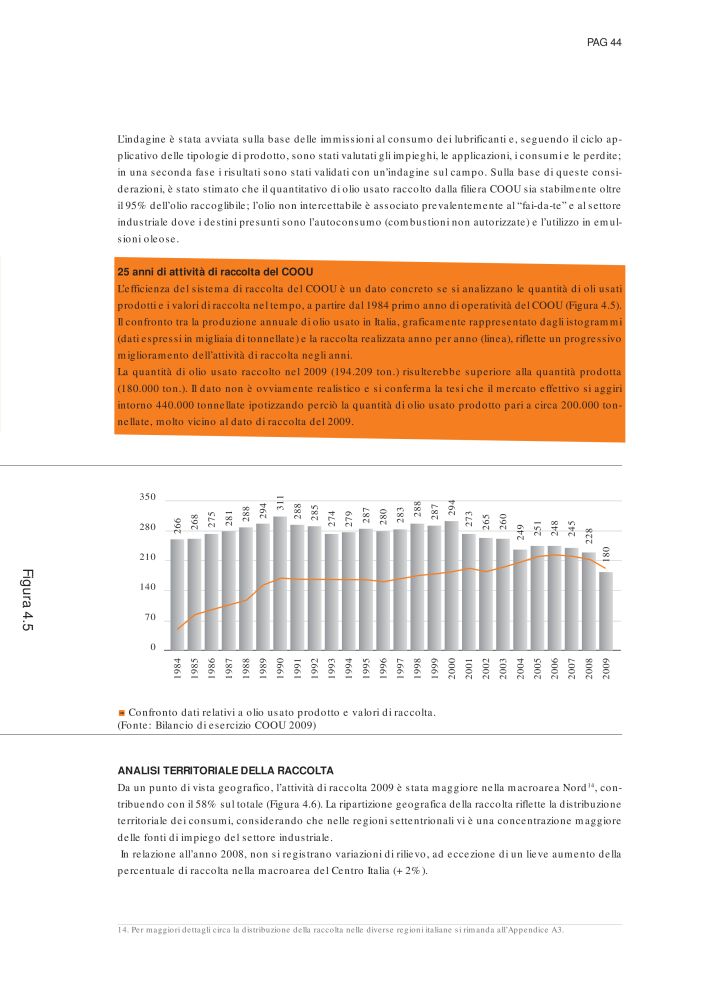 PAG 44

L'indagine è stata avviata sulla base delle immissioni al consumo dei lubrificanti e, seguendo il ciclo applicativo delle tipologie di prodotto, sono stati valutati gli impieghi, le applicazioni, i consumi e le perdite; in una seconda fase i risultati sono stati validati con un'indagine sul campo. Sulla base di queste considerazioni, è stato stimato che il quantitativo di olio usato raccolto dalla filiera COOU sia stabilmente oltre il 95% dell'olio raccoglibile; l'olio non intercettabile è associato prevalentemente al "fai-da-te" e al settore industriale dove i destini presunti sono l'autoconsumo (combustioni non autorizzate) e l'utilizzo in emulsioni oleose.

25 anni di attività di raccolta del COOU
L'efficienza del sistema di raccolta del COOU è un dato concreto se si analizzano le quantità di oli usati prodotti e i valori di raccolta nel tempo, a partire dal 1984 primo anno di operatività del COOU (Figura 4.5). Il confronto tra la produzione annuale di olio usato in Italia, graficamente rappresentato dagli istogrammi (dati espressi in migliaia di tonnellate) e la raccolta realizzata anno per anno (linea), riflette un progressivo miglioramento dell'attività di raccolta negli anni.
La quantità di olio usato raccolto nel 2009 (194.209 ton.) risulterebbe superiore alla quantità prodotta (180.000 ton.). Il dato non è ovviamente realistico e si conferma la tesi che il mercato effettivo si aggiri intorno 440.000 tonnellate ipotizzando perciò la quantità di olio usato prodotto pari a circa 200.000 tonnellate, molto vicino al dato di raccolta del 2009.

Figura 4.5

350
280
210
140
70
0

266 268 275 281 288 294 311 288 285 274 279 287 280 283 288 287 294 273 265 260 249 251 248 245 228 180

1984 1985 1986 1987 1988 1989 1990 1991 1992 1993 1994 1995 1996 1997 1998 1999 2000 2001 2002 2003 2004 2005 2006 2007 2008 2009

Confronto dati relativi a olio usato prodotto e valori di raccolta.
(Fonte: Bilancio di esercizio COOU 2009)

ANALISI TERRITORIALE DELLA RACCOLTA
Da un punto di vista geografico, l'attività di raccolta 2009 è stata maggiore nella macroarea Nord$^{14}$, contribuendo con il 58% sul totale (Figura 4.6). La ripartizione geografica della raccolta riflette la distribuzione territoriale dei consumi, considerando che nelle regioni settentrionali vi è una concentrazione maggiore delle fonti di impiego del settore industriale.
In relazione all'anno 2008, non si registrano variazioni di rilievo, ad eccezione di un lieve aumento della percentuale di raccolta nella macroarea del Centro Italia (+ 2%).

14. Per maggiori dettagli circa la distribuzione della raccolta nelle diverse regioni italiane si rimanda all'Appendice A3.